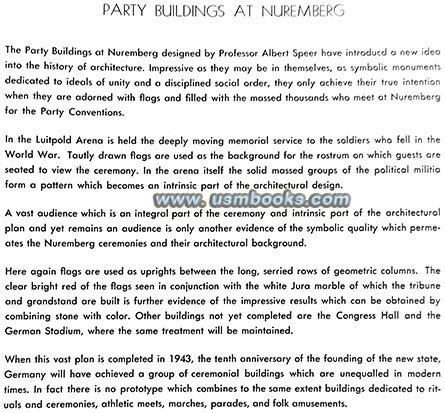 PARTY BUILDINGS AT NUREMBERG

The Party Buildings at Nuremberg designed by Professor Albert Speer have introduced a new idea into the history of architecture. Impressive as they may be in themselves, as symbolic monuments dedicated to ideals of unity and a disciplined social order, they only achieve their true intention when they are adorned with flags and filled with the massed thousands who meet at Nuremberg for the Party Conventions.

In the Luitpold Arena is held the deeply moving memorial service to the soldiers who fell in the World War. Tautly drawn flags are used as the background for the rostrum on which guests are seated to view the ceremony. In the arena itself the solid massed groups of the political militia form a pattern which becomes an intrinsic part of the architectural design.

www.usmbooks.com

A vast audience which is an integral part of the ceremony and intrinsic part of the architectural plan and yet remains an audience is only another evidence of the symbolic quality which permeates the Nuremberg ceremonies and their architectural background.

Here again flags are used as uprights between the long, serried rows of geometric columns. The clear bright red of the flags seen in conjunction with the white Jura marble of which the tribune and grandstand are built is further evidence of the impressive results which can be obtained by combining stone with color. Other buildings not yet completed are the Congress Hall and the German Stadium, where the same treatment will be maintained.

When this vast plan is completed in 1943, the tenth anniversary of the founding of the new state, Germany will have achieved a group of ceremonial buildings which are unequalled in modern times. In fact there is no prototype which combines to the same extent buildings dedicated to rituals and ceremonies, athletic meets, marches, parades, and folk amusements.